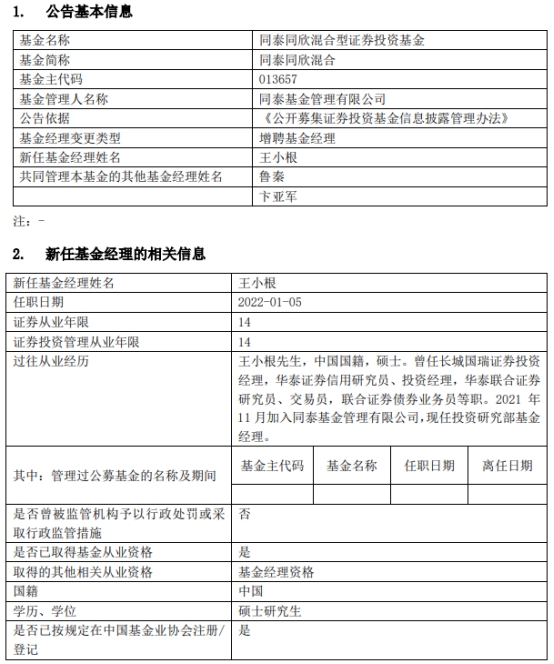 1. 公告基本信息

| 基金名称 | 同泰同欣混合型证券投资基金 |
|---|---|
| 基金简称 | 同泰同欣混合 |
| 基金主代码 | 013657 |
| 基金管理人名称 | 同泰基金管理有限公司 |
| 公告依据 | 《公开募集证券投资基金信息披露管理办法》 |
| 基金经理变更类型 | 增聘基金经理 |
| 新任基金经理姓名 | 王小根 |
| 共同管理本基金的其他基金经理姓名 | 鲁秦 |
| | 卞亚军 |

注：-

2. 新任基金经理的相关信息

| 新任基金经理姓名 | 王小根 | | | |
|---|---|---|---|---|
| 任职日期 | 2022-01-05 | | | |
| 证券从业年限 | 14 | | | |
| 证券投资管理从业年限 | 14 | | | |
| 过往从业经历 | 王小根先生，中国国籍，硕士。曾任长城国瑞证券投资经理，华泰证券信用研究员、投资经理，华泰联合证券研究员、交易员，联合证券债券业务员等职。2021 年 11 月加入同泰基金管理有限公司，现任投资研究部基金经理。 | | | |
| 其中：管理过公募基金的名称及期间 | 基金主代码 | 基金名称 | 任职日期 | 离任日期 |
| | | | | |
| 是否曾被监管机构予以行政处罚或采取行政监管措施 | 否 | | | |
| 是否已取得基金从业资格 | 是 | | | |
| 取得的其他相关从业资格 | 基金经理资格 | | | |
| 国籍 | 中国 | | | |
| 学历、学位 | 硕士研究生 | | | |
| 是否已按规定在中国基金业协会注册/登记 | 是 | | | |